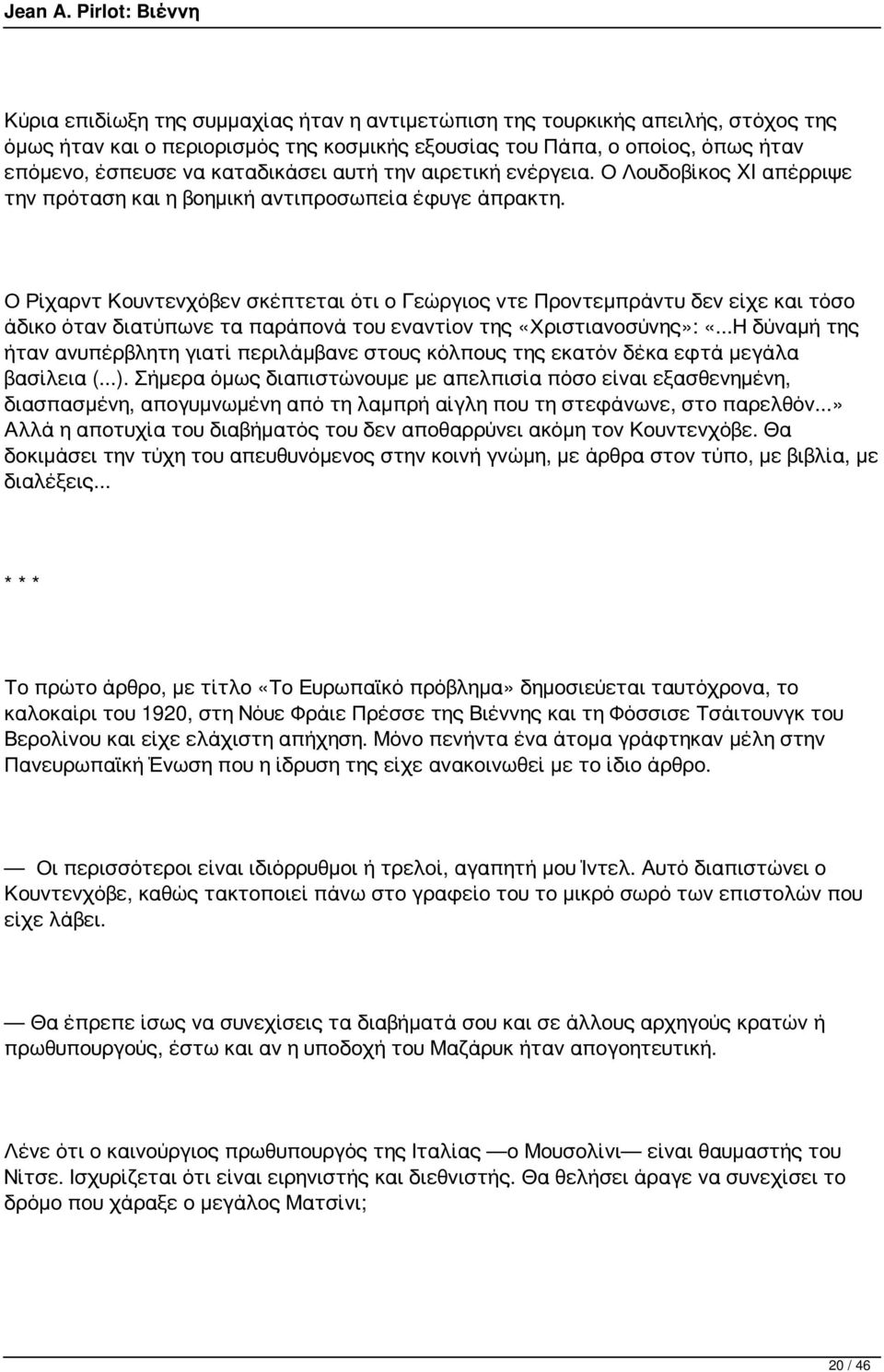 Jean A. Pirlot: Βιέννη

Κύρια επιδίωξη της συμμαχίας ήταν η αντιμετώπιση της τουρκικής απειλής, στόχος της όμως ήταν και ο περιορισμός της κοσμικής εξουσίας του Πάπα, ο οποίος, όπως ήταν επόμενο, έσπευσε να καταδικάσει αυτή την αιρετική ενέργεια. Ο Λουδοβίκος XI απέρριψε την πρόταση και η βοημική αντιπροσωπεία έφυγε άπρακτη.

Ο Ρίχαρντ Κουντενχόβεν σκέπτεται ότι ο Γεώργιος ντε Προντεμπράντυ δεν είχε και τόσο άδικο όταν διατύπωνε τα παράπονά του εναντίον της «Χριστιανοσύνης»: «...Η δύναμή της ήταν ανυπέρβλητη γιατί περιλάμβανε στους κόλπους της εκατόν δέκα εφτά μεγάλα βασίλεια (...). Σήμερα όμως διαπιστώνουμε με απελπισία πόσο είναι εξασθενημένη, διασπασμένη, απογυμνωμένη από τη λαμπρή αίγλη που τη στεφάνωνε, στο παρελθόν...» Αλλά η αποτυχία του διαβήματός του δεν αποθαρρύνει ακόμη τον Κουντενχόβε. Θα δοκιμάσει την τύχη του απευθυνόμενος στην κοινή γνώμη, με άρθρα στον τύπο, με βιβλία, με διαλέξεις...

* * *

Το πρώτο άρθρο, με τίτλο «Το Ευρωπαϊκό πρόβλημα» δημοσιεύεται ταυτόχρονα, το καλοκαίρι του 1920, στη Νόυε Φράιε Πρέσσε της Βιέννης και τη Φόσσισε Τσάιτουνγκ του Βερολίνου και είχε ελάχιστη απήχηση. Μόνο πενήντα ένα άτομα γράφτηκαν μέλη στην Πανευρωπαϊκή Ένωση που η ίδρυση της είχε ανακοινωθεί με το ίδιο άρθρο.

— Οι περισσότεροι είναι ιδιόρρυθμοι ή τρελοί, αγαπητή μου Ίντελ. Αυτό διαπιστώνει ο Κουντενχόβε, καθώς τακτοποιεί πάνω στο γραφείο του το μικρό σωρό των επιστολών που είχε λάβει.

— Θα έπρεπε ίσως να συνεχίσεις τα διαβήματά σου και σε άλλους αρχηγούς κρατών ή πρωθυπουργούς, έστω και αν η υποδοχή του Μαζάρυκ ήταν απογοητευτική.

Λένε ότι ο καινούργιος πρωθυπουργός της Ιταλίας —ο Μουσολίνι— είναι θαυμαστής του Νίτσε. Ισχυρίζεται ότι είναι ειρηνιστής και διεθνιστής. Θα θελήσει άραγε να συνεχίσει το δρόμο που χάραξε ο μεγάλος Ματσίνι;

20 / 46